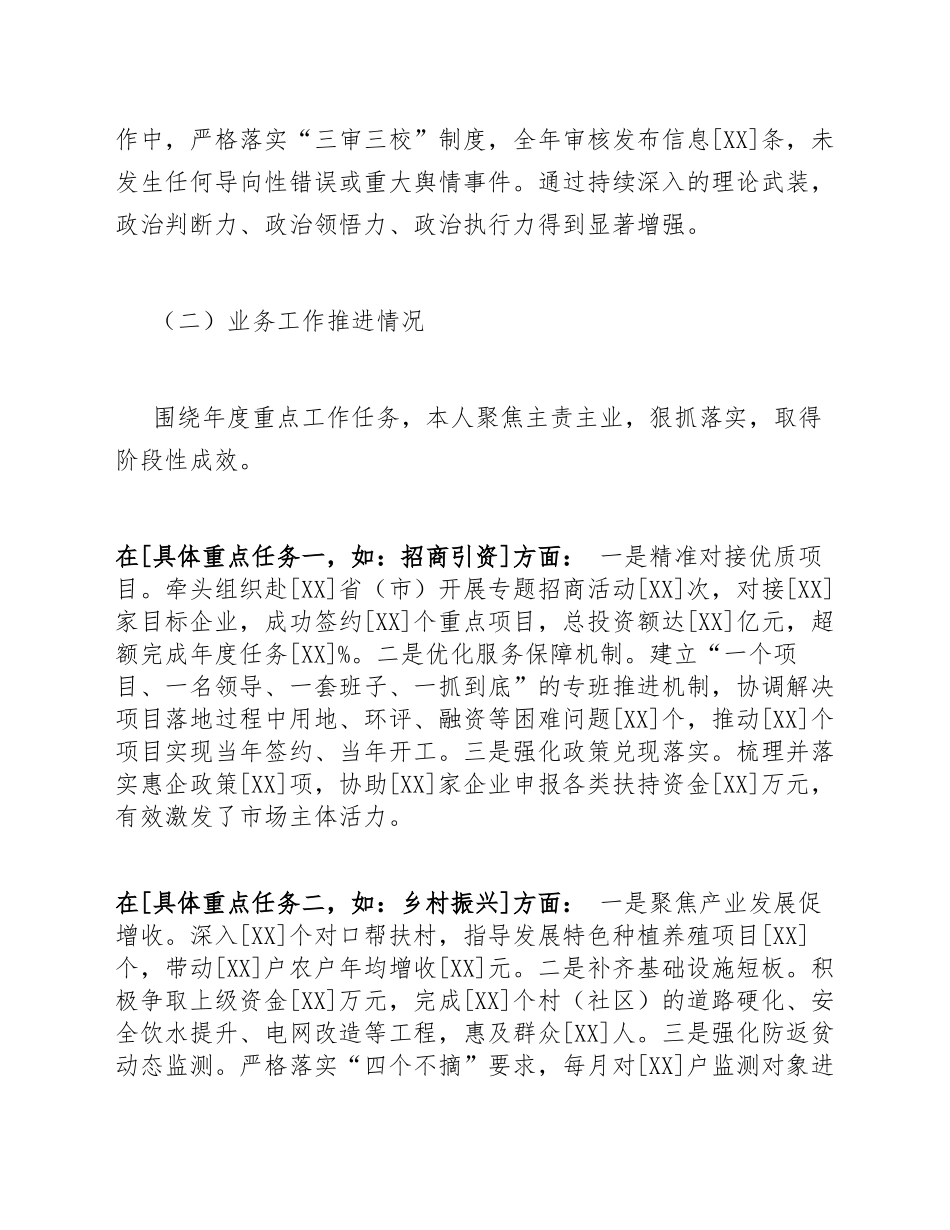 作中，严格落实“三审三校”制度，全年审核发布信息[XX]条，未发生任何导向性错误或重大舆情事件。通过持续深入的理论武装，政治判断力、政治领悟力、政治执行力得到显著增强。

（二）业务工作推进情况

围绕年度重点工作任务，本人聚焦主责主业，狠抓落实，取得阶段性成效。

在[具体重点任务一，如：招商引资]方面： 一是精准对接优质项目。牵头组织赴[XX]省（市）开展专题招商活动[XX]次，对接[XX]家目标企业，成功签约[XX]个重点项目，总投资额达[XX]亿元，超额完成年度任务[XX]%。二是优化服务保障机制。建立“一个项目、一名领导、一套班子、一抓到底”的专班推进机制，协调解决项目落地过程中用地、环评、融资等困难问题[XX]个，推动[XX]个项目实现当年签约、当年开工。三是强化政策兑现落实。梳理并落实惠企政策[XX]项，协助[XX]家企业申报各类扶持资金[XX]万元，有效激发了市场主体活力。

在[具体重点任务二，如：乡村振兴]方面： 一是聚焦产业发展促增收。深入[XX]个对口帮扶村，指导发展特色种植养殖项目[XX]个，带动[XX]户农户年均增收[XX]元。二是补齐基础设施短板。积极争取上级资金[XX]万元，完成[XX]个村（社区）的道路硬化、安全饮水提升、电网改造等工程，惠及群众[XX]人。三是强化防返贫动态监测。严格落实“四个不摘”要求，每月对[XX]户监测对象进